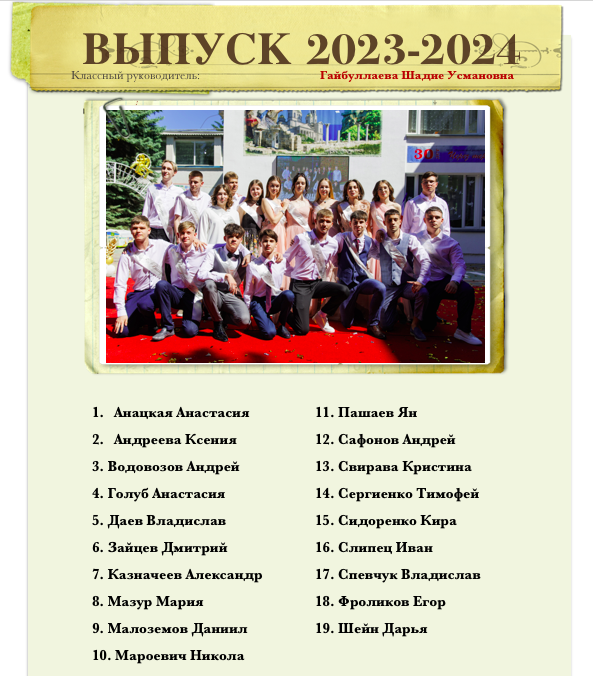 ВЫПУСК 2023-2024

Классный руководитель: Гайбуллаева Шадие Усмановна

1. Анацкая Анастасия
2. Андреева Ксения
3. Водовозов Андрей
4. Голуб Анастасия
5. Даев Владислав
6. Зайцев Дмитрий
7. Казначеев Александр
8. Мазур Мария
9. Малоземов Даниил
10. Мароевич Никола

11. Пашаев Ян
12. Сафонов Андрей
13. Свирава Кристина
14. Сергиенко Тимофей
15. Сидоренко Кира
16. Слипец Иван
17. Спевчук Владислав
18. Фроликов Егор
19. Шейн Дарья